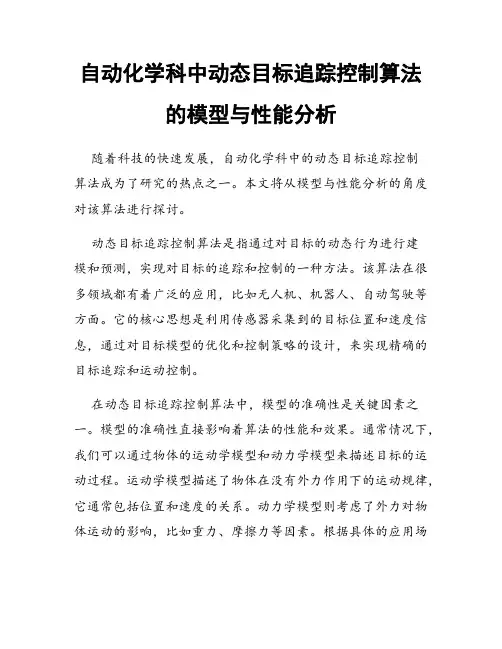 自动化学科中动态目标追踪控制算法的模型与性能分析

随着科技的快速发展，自动化学科中的动态目标追踪控制算法成为了研究的热点之一。本文将从模型与性能分析的角度对该算法进行探讨。

动态目标追踪控制算法是指通过对目标的动态行为进行建模和预测，实现对目标的追踪和控制的一种方法。该算法在很多领域都有着广泛的应用，比如无人机、机器人、自动驾驶等方面。它的核心思想是利用传感器采集到的目标位置和速度信息，通过对目标模型的优化和控制策略的设计，来实现精确的目标追踪和运动控制。

在动态目标追踪控制算法中，模型的准确性是关键因素之一。模型的准确性直接影响着算法的性能和效果。通常情况下，我们可以通过物体的运动学模型和动力学模型来描述目标的运动过程。运动学模型描述了物体在没有外力作用下的运动规律，它通常包括位置和速度的关系。动力学模型则考虑了外力对物体运动的影响，比如重力、摩擦力等因素。根据具体的应用场